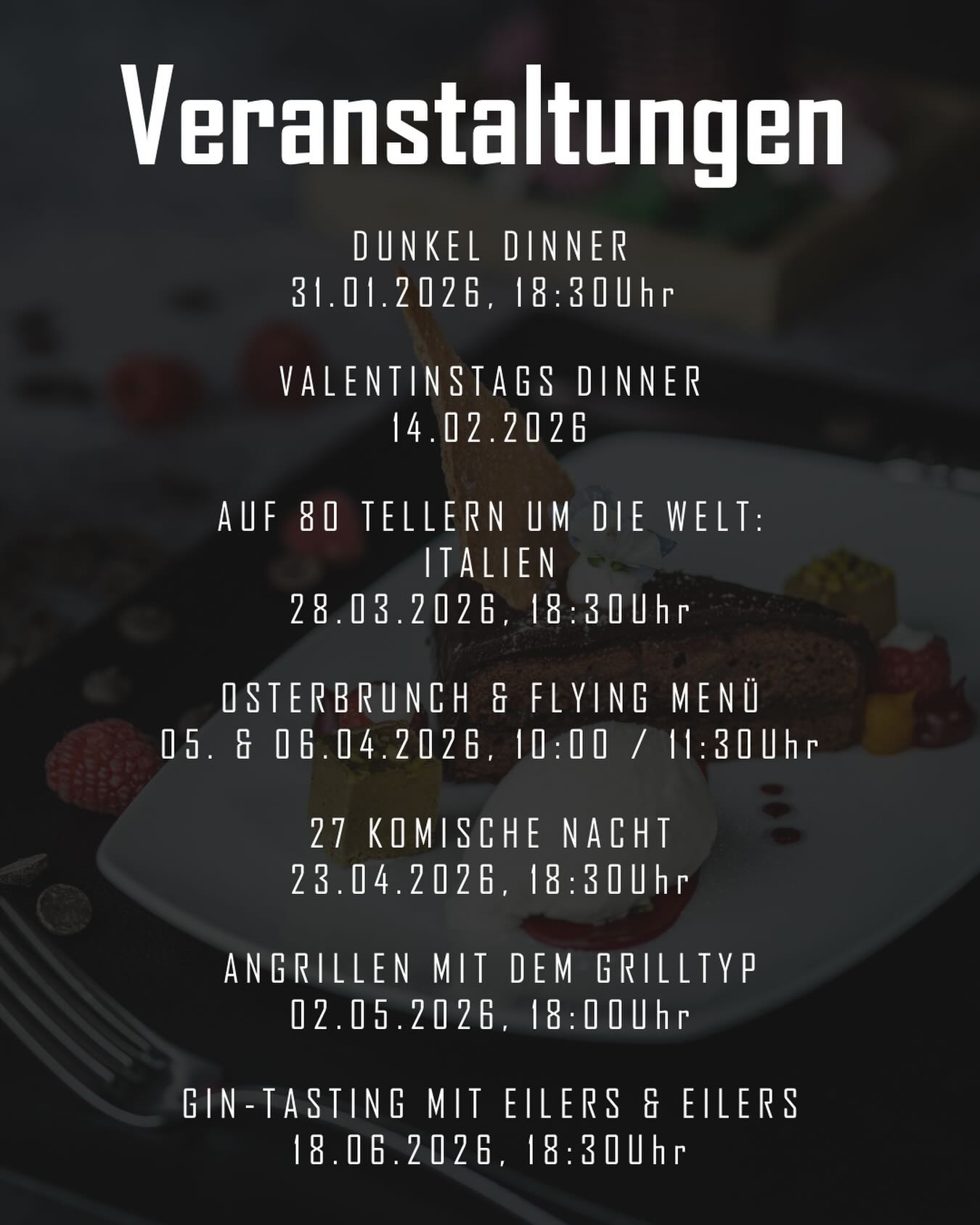 Veranstaltungen

DUNKEL DINNER
31.01.2026, 18:30Uhr

VALENTINSTAGS DINNER
14.02.2026

AUF 80 TELLERN UM DIE WELT:
ITALIEN
28.03.2026, 18:30Uhr

OSTERBRUNCH & FLYING MENÜ
05. & 06.04.2026, 10:00 / 11:30Uhr

27 KOMISCHE NACHT
23.04.2026, 18:30Uhr

ANGRILLEN MIT DEM GRILLTYP
02.05.2026, 18:00Uhr

GIN-TASTING MIT EILERS & EILERS
18.06.2026, 18:30Uhr